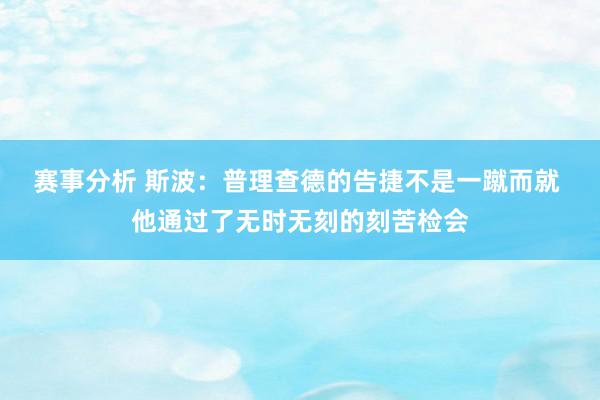 赛事分析 斯波：普理查德的告捷不是一蹴而就 他通过了无时无刻的刻苦检会